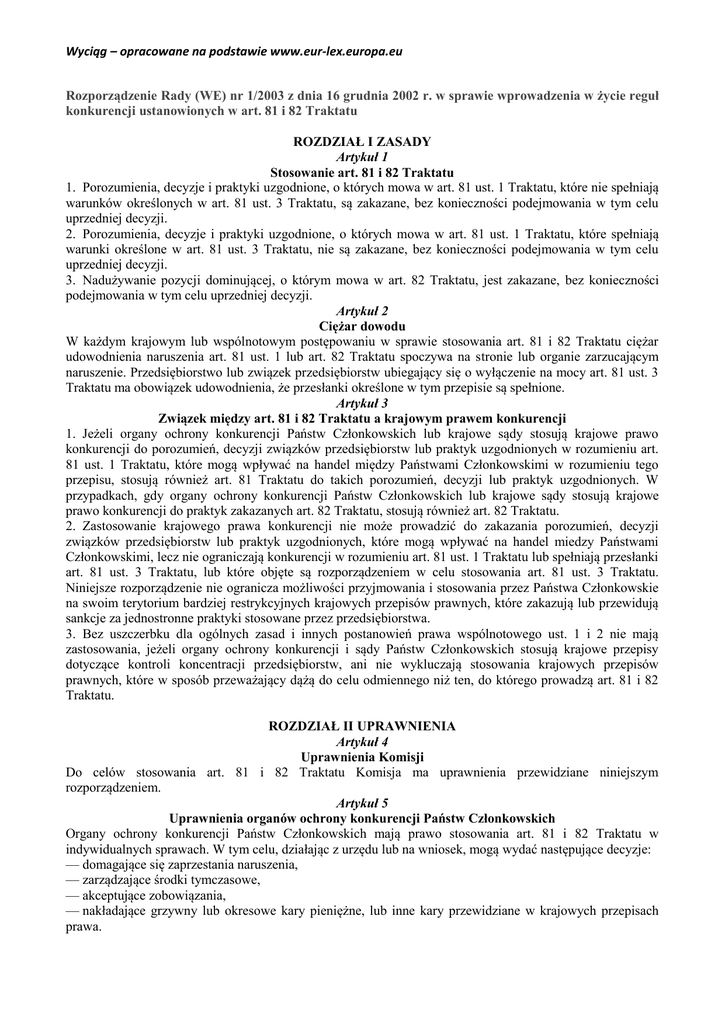 Wyciąg – opracowane na podstawie www.eur-lex.europa.eu

Rozporządzenie Rady (WE) nr 1/2003 z dnia 16 grudnia 2002 r. w sprawie wprowadzenia w życie reguł konkurencji ustanowionych w art. 81 i 82 Traktatu

ROZDZIAŁ I ZASADY
Artykuł 1
Stosowanie art. 81 i 82 Traktatu
1. Porozumienia, decyzje i praktyki uzgodnione, o których mowa w art. 81 ust. 1 Traktatu, które nie spełniają warunków określonych w art. 81 ust. 3 Traktatu, są zakazane, bez konieczności podejmowania w tym celu uprzedniej decyzji.
2. Porozumienia, decyzje i praktyki uzgodnione, o których mowa w art. 81 ust. 1 Traktatu, które spełniają warunki określone w art. 81 ust. 3 Traktatu, nie są zakazane, bez konieczności podejmowania w tym celu uprzedniej decyzji.
3. Nadużywanie pozycji dominującej, o którym mowa w art. 82 Traktatu, jest zakazane, bez konieczności podejmowania w tym celu uprzedniej decyzji.
Artykuł 2
Ciężar dowodu
W każdym krajowym lub wspólnotowym postępowaniu w sprawie stosowania art. 81 i 82 Traktatu ciężar udowodnienia naruszenia art. 81 ust. 1 lub art. 82 Traktatu spoczywa na stronie lub organie zarzucającym naruszenie. Przedsiębiorstwo lub związek przedsiębiorstw ubiegający się o wyłączenie na mocy art. 81 ust. 3 Traktatu ma obowiązek udowodnienia, że przesłanki określone w tym przepisie są spełnione.
Artykuł 3
Związek między art. 81 i 82 Traktatu a krajowym prawem konkurencji
1. Jeżeli organy ochrony konkurencji Państw Członkowskich lub krajowe sądy stosują krajowe prawo konkurencji do porozumień, decyzji związków przedsiębiorstw lub praktyk uzgodnionych w rozumieniu art. 81 ust. 1 Traktatu, które mogą wpływać na handel między Państwami Członkowskimi w rozumieniu tego przepisu, stosują również art. 81 Traktatu do takich porozumień, decyzji lub praktyk uzgodnionych. W przypadkach, gdy organy ochrony konkurencji Państw Członkowskich lub krajowe sądy stosują krajowe prawo konkurencji do praktyk zakazanych art. 82 Traktatu, stosują również art. 82 Traktatu.
2. Zastosowanie krajowego prawa konkurencji nie może prowadzić do zakazania porozumień, decyzji związków przedsiębiorstw lub praktyk uzgodnionych, które mogą wpływać na handel miedzy Państwami Członkowskimi, lecz nie ograniczają konkurencji w rozumieniu art. 81 ust. 1 Traktatu lub spełniają przesłanki art. 81 ust. 3 Traktatu, lub które objęte są rozporządzeniem w celu stosowania art. 81 ust. 3 Traktatu. Niniejsze rozporządzenie nie ogranicza możliwości przyjmowania i stosowania przez Państwa Członkowskie na swoim terytorium bardziej restrykcyjnych krajowych przepisów prawnych, które zakazują lub przewidują sankcje za jednostronne praktyki stosowane przez przedsiębiorstwa.
3. Bez uszczerbku dla ogólnych zasad i innych postanowień prawa wspólnotowego ust. 1 i 2 nie mają zastosowania, jeżeli organy ochrony konkurencji i sądy Państw Członkowskich stosują krajowe przepisy dotyczące kontroli koncentracji przedsiębiorstw, ani nie wykluczają stosowania krajowych przepisów prawnych, które w sposób przeważający dążą do celu odmiennego niż ten, do którego prowadzą art. 81 i 82 Traktatu.

ROZDZIAŁ II UPRAWNIENIA
Artykuł 4
Uprawnienia Komisji
Do celów stosowania art. 81 i 82 Traktatu Komisja ma uprawnienia przewidziane niniejszym rozporządzeniem.
Artykuł 5
Uprawnienia organów ochrony konkurencji Państw Członkowskich
Organy ochrony konkurencji Państw Członkowskich mają prawo stosowania art. 81 i 82 Traktatu w indywidualnych sprawach. W tym celu, działając z urzędu lub na wniosek, mogą wydać następujące decyzje:
— domagające się zaprzestania naruszenia,
— zarządzające środki tymczasowe,
— akceptujące zobowiązania,
— nakładające grzywny lub okresowe kary pieniężne, lub inne kary przewidziane w krajowych przepisach prawa.